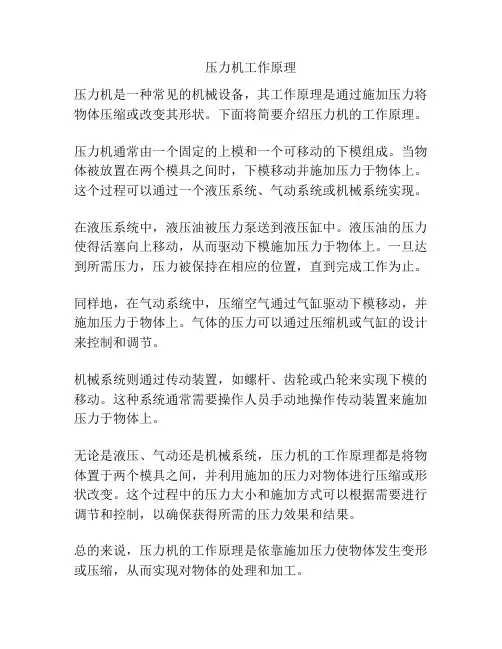 压力机工作原理

压力机是一种常见的机械设备，其工作原理是通过施加压力将物体压缩或改变其形状。下面将简要介绍压力机的工作原理。

压力机通常由一个固定的上模和一个可移动的下模组成。当物体被放置在两个模具之间时，下模移动并施加压力于物体上。这个过程可以通过一个液压系统、气动系统或机械系统实现。

在液压系统中，液压油被压力泵送到液压缸中。液压油的压力使得活塞向上移动，从而驱动下模施加压力于物体上。一旦达到所需压力，压力被保持在相应的位置，直到完成工作为止。

同样地，在气动系统中，压缩空气通过气缸驱动下模移动，并施加压力于物体上。气体的压力可以通过压缩机或气缸的设计来控制和调节。

机械系统则通过传动装置，如螺杆、齿轮或凸轮来实现下模的移动。这种系统通常需要操作人员手动地操作传动装置来施加压力于物体上。

无论是液压、气动还是机械系统，压力机的工作原理都是将物体置于两个模具之间，并利用施加的压力对物体进行压缩或形状改变。这个过程中的压力大小和施加方式可以根据需要进行调节和控制，以确保获得所需的压力效果和结果。

总的来说，压力机的工作原理是依靠施加压力使物体发生变形或压缩，从而实现对物体的处理和加工。